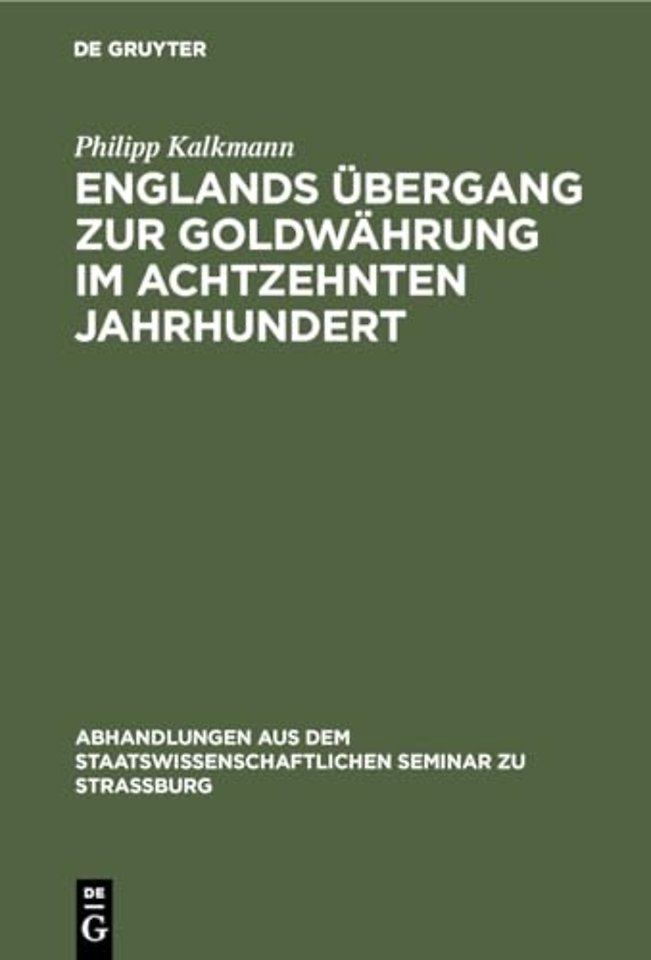 DE GRUYTER

Philipp Kalkmann

ENGLANDS ÜBERGANG ZUR GOLDWÄHRUNG IM ACHTZEHNTEN JAHRHUNDERT

ABHANDLUNGEN AUS DEM STAATSWISSENSCHAFTLICHEN SEMINAR ZU STRASSBURG

DE G